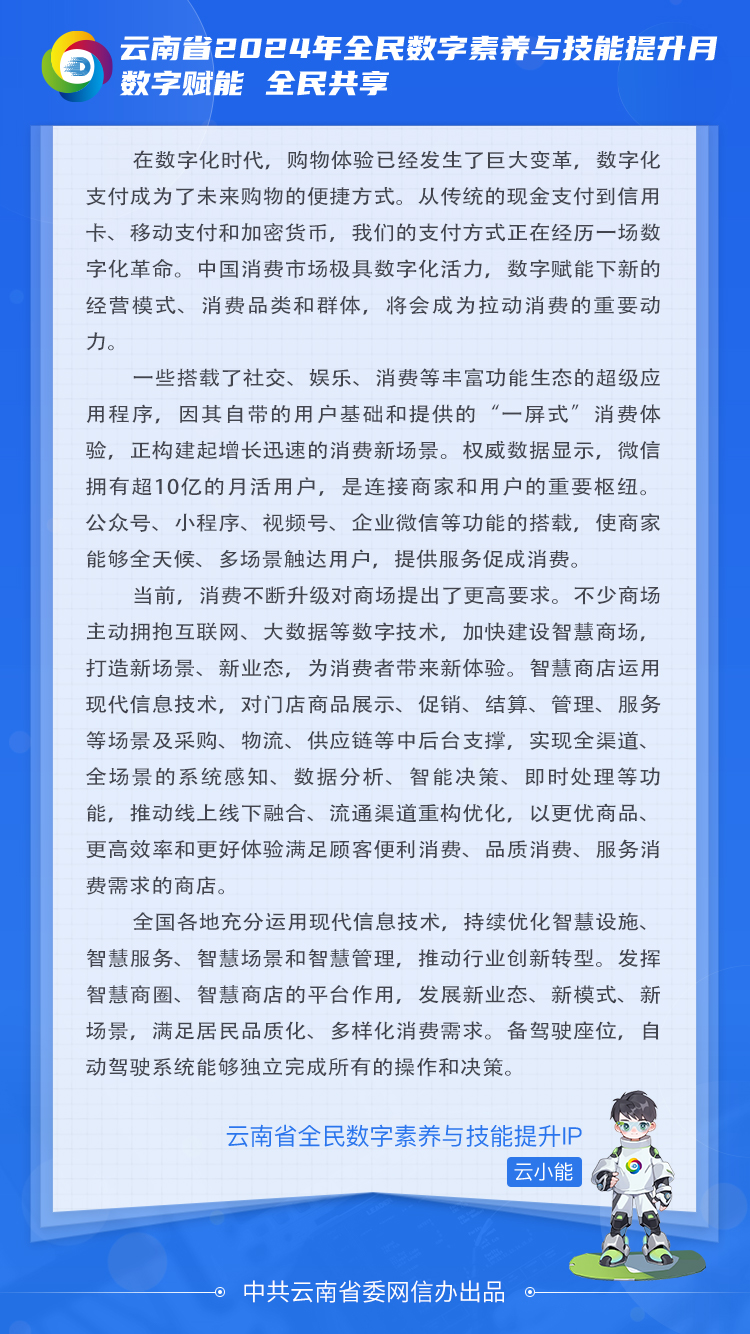 云南省2024年全民数字素养与技能提升月
数字赋能 全民共享

在数字化时代，购物体验已经发生了巨大变革，数字化支付成为了未来购物的便捷方式。从传统的现金支付到信用卡、移动支付和加密货币，我们的支付方式正在经历一场数字化革命。中国消费市场极具数字化活力，数字赋能下新的经营模式、消费品类和群体，将会成为拉动消费的重要动力。

一些搭载了社交、娱乐、消费等丰富功能生态的超级应用程序，因其自带的用户基础和提供的“一屏式”消费体验，正构建起增长迅速的消费新场景。权威数据显示，微信拥有超10亿的月活用户，是连接商家和用户的重要枢纽。公众号、小程序、视频号、企业微信等功能的搭载，使商家能够全天候、多场景触达用户，提供服务促成消费。

当前，消费不断升级对商场提出了更高要求。不少商场主动拥抱互联网、大数据等数字技术，加快建设智慧商场，打造新场景、新业态，为消费者带来新体验。智慧商店运用现代信息技术，对门店商品展示、促销、结算、管理、服务等场景及采购、物流、供应链等中后台支撑，实现全渠道、全场景的系统感知、数据分析、智能决策、即时处理等功能，推动线上线下融合、流通渠道重构优化，以更优商品、更高效率和更好体验满足顾客便利消费、品质消费、服务消费需求的商店。

全国各地充分运用现代信息技术，持续优化智慧设施、智慧服务、智慧场景和智慧管理，推动行业创新转型。发挥智慧商圈、智慧商店的平台作用，发展新业态、新模式、新场景，满足居民品质化、多样化消费需求。备驾驶座位，自动驾驶系统能够独立完成所有的操作和决策。

云南省全民数字素养与技能提升IP
云小能

中共云南省委网信办出品